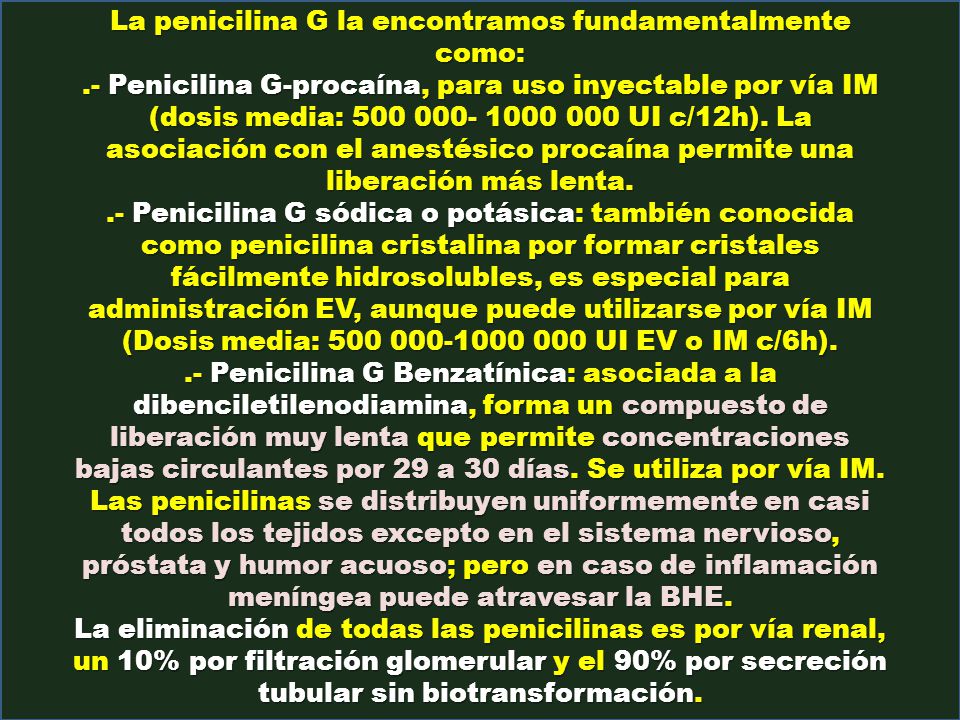 La penicilina G la encontramos fundamentalmente como:
.- Penicilina G-procaína, para uso inyectable por vía IM (dosis media: 500 000- 1000 000 UI c/12h). La asociación con el anestésico procaína permite una liberación más lenta.
.- Penicilina G sódica o potásica: también conocida como penicilina cristalina por formar cristales fácilmente hidrosolubles, es especial para administración EV, aunque puede utilizarse por vía IM (Dosis media: 500 000-1000 000 UI EV o IM c/6h).
.- Penicilina G Benzatínica: asociada a la dibenciletilenodiamina, forma un compuesto de liberación muy lenta que permite concentraciones bajas circulantes por 29 a 30 días. Se utiliza por vía IM.
Las penicilinas se distribuyen uniformemente en casi todos los tejidos excepto en el sistema nervioso, próstata y humor acuoso; pero en caso de inflamación meníngea puede atravesar la BHE.
La eliminación de todas las penicilinas es por vía renal, un 10% por filtración glomerular y el 90% por secreción tubular sin biotransformación.